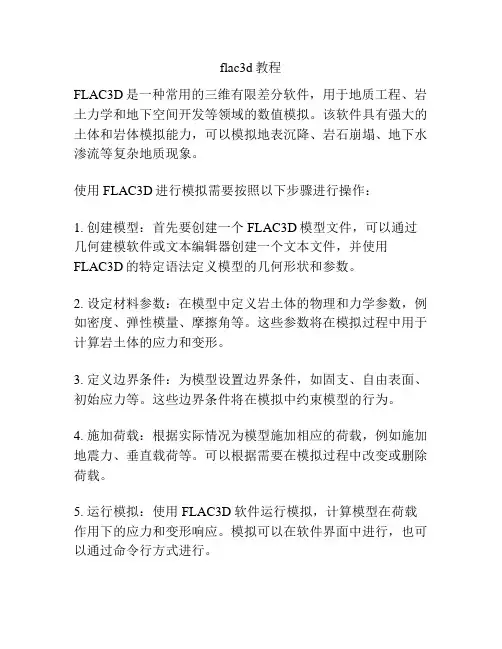 flac3d 教程

FLAC3D 是一种常用的三维有限差分软件，用于地质工程、岩土力学和地下空间开发等领域的数值模拟。该软件具有强大的土体和岩体模拟能力，可以模拟地表沉降、岩石崩塌、地下水渗流等复杂地质现象。

使用 FLAC3D 进行模拟需要按照以下步骤进行操作：

1. 创建模型：首先要创建一个 FLAC3D 模型文件，可以通过几何建模软件或文本编辑器创建一个文本文件，并使用 FLAC3D 的特定语法定义模型的几何形状和参数。

2. 设定材料参数：在模型中定义岩土体的物理和力学参数，例如密度、弹性模量、摩擦角等。这些参数将在模拟过程中用于计算岩土体的应力和变形。

3. 定义边界条件：为模型设置边界条件，如固支、自由表面、初始应力等。这些边界条件将在模拟中约束模型的行为。

4. 施加荷载：根据实际情况为模型施加相应的荷载，例如施加地震力、垂直载荷等。可以根据需要在模拟过程中改变或删除荷载。

5. 运行模拟：使用 FLAC3D 软件运行模拟，计算模型在荷载作用下的应力和变形响应。模拟可以在软件界面中进行，也可以通过命令行方式进行。